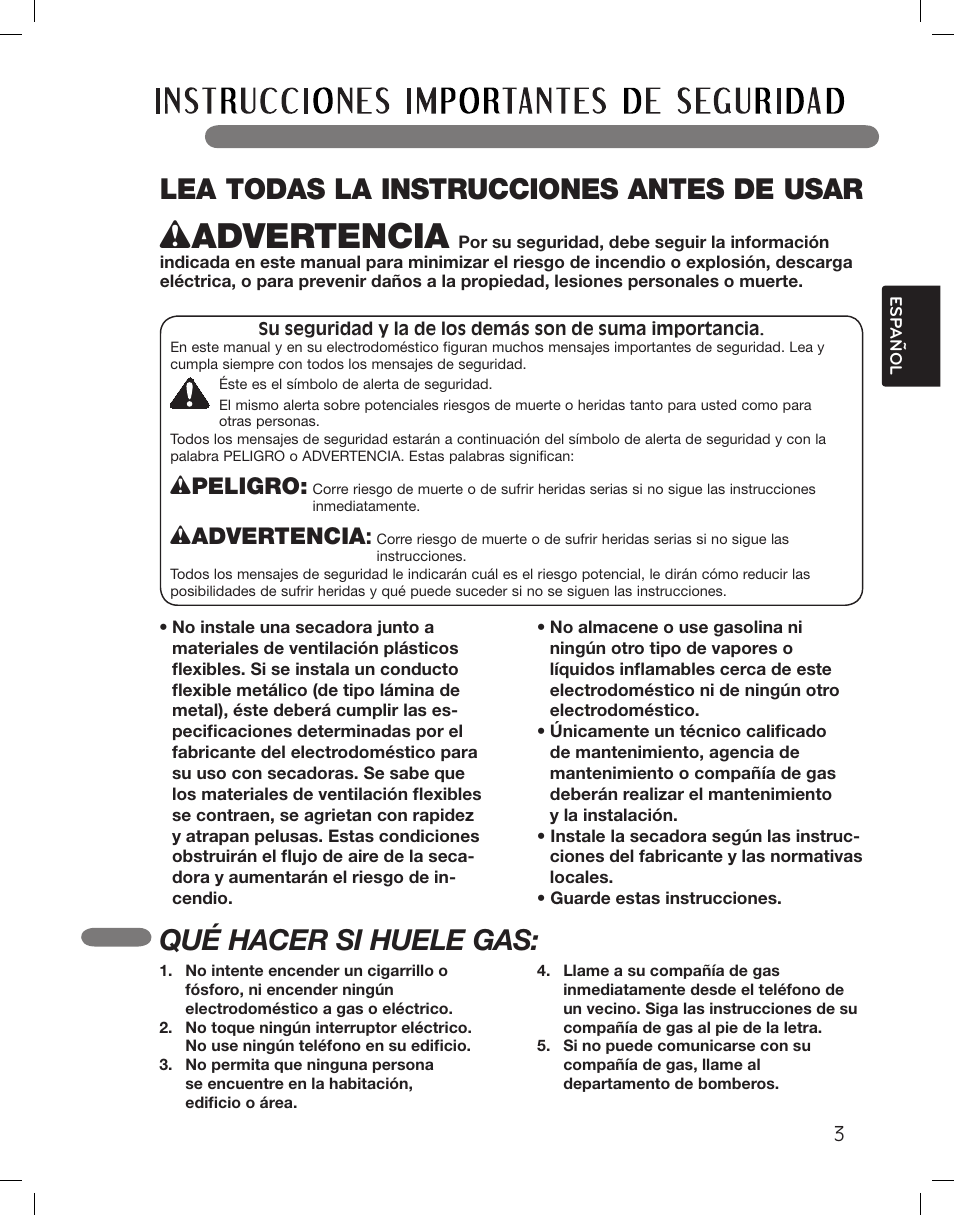 INSTRUCCIONES IMPORTANTES DE SEGURIDAD

LEA TODAS LA INSTRUCCIONES ANTES DE USAR

ADVERTENCIA Por su seguridad, debe seguir la información indicada en este manual para minimizar el riesgo de incendio o explosión, descarga eléctrica, o para prevenir daños a la propiedad, lesiones personales o muerte.

ESPAÑOL

Su seguridad y la de los demás son de suma importancia.
En este manual y en su electrodoméstico figuran muchos mensajes importantes de seguridad. Lea y cumpla siempre con todos los mensajes de seguridad.

Éste es el símbolo de alerta de seguridad.
El mismo alerta sobre potenciales riesgos de muerte o heridas tanto para usted como para otras personas.

Todos los mensajes de seguridad estarán a continuación del símbolo de alerta de seguridad y con la palabra PELIGRO o ADVERTENCIA. Estas palabras significan:

PELIGRO: Corre riesgo de muerte o de sufrir heridas serias si no sigue las instrucciones inmediatamente.

ADVERTENCIA: Corre riesgo de muerte o de sufrir heridas serias si no sigue las instrucciones.

Todos los mensajes de seguridad le indicarán cuál es el riesgo potencial, le dirán cómo reducir las posibilidades de sufrir heridas y qué puede suceder si no se siguen las instrucciones.

• No instale una secadora junto a materiales de ventilación plásticos flexibles. Si se instala un conducto flexible metálico (de tipo lámina de metal), éste deberá cumplir las especificaciones determinadas por el fabricante del electrodoméstico para su uso con secadoras. Se sabe que los materiales de ventilación flexibles se contraen, se agrietan con rapidez y atrapan pelusas. Estas condiciones obstruirán el flujo de aire de la secadora y aumentarán el riesgo de incendio.

• No almacene o use gasolina ni ningún otro tipo de vapores o líquidos inflamables cerca de este electrodoméstico ni de ningún otro electrodoméstico.
• Únicamente un técnico calificado de mantenimiento, agencia de mantenimiento o compañía de gas deberán realizar el mantenimiento y la instalación.
• Instale la secadora según las instrucciones del fabricante y las normativas locales.
• Guarde estas instrucciones.

QUÉ HACER SI HUELE GAS:

1. No intente encender un cigarrillo o fósforo, ni encender ningún electrodoméstico a gas o eléctrico.
2. No toque ningún interruptor eléctrico. No use ningún teléfono en su edificio.
3. No permita que ninguna persona se encuentre en la habitación, edificio o área.

4. Llame a su compañía de gas inmediatamente desde el teléfono de un vecino. Siga las instrucciones de su compañía de gas al pie de la letra.
5. Si no puede comunicarse con su compañía de gas, llame al departamento de bomberos.

3